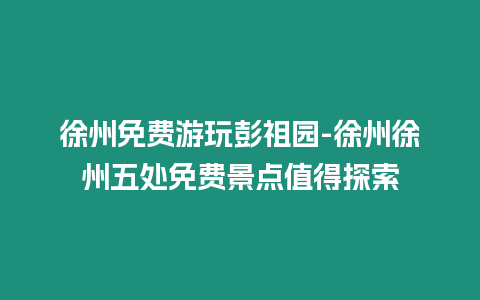 徐州免费游玩彭祖园-徐州徐州五处免费景点值得探索